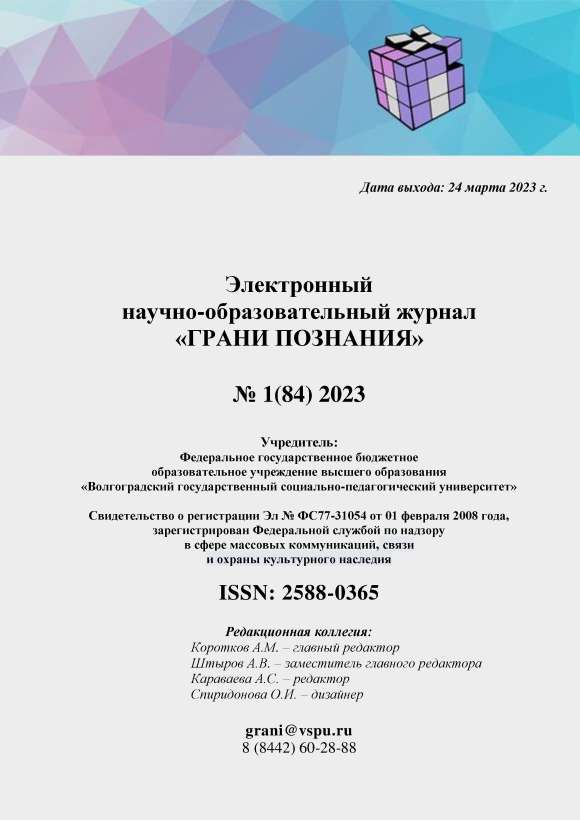 Дата выхода: 24 марта 2023 г.

Электронный
научно-образовательный журнал
«ГРАНИ ПОЗНАНИЯ»

№ 1(84) 2023

Учредитель:
Федеральное государственное бюджетное
образовательное учреждение высшего образования
«Волгоградский государственный социально-педагогический университет»

Свидетельство о регистрации Эл № ФС77-31054 от 01 февраля 2008 года,
зарегистрирован Федеральной службой по надзору
в сфере массовых коммуникаций, связи
и охраны культурного наследия

ISSN: 2588-0365

Редакционная коллегия:
Коротков А.М. – главный редактор
Штыров А.В. – заместитель главного редактора
Караваева А.С. – редактор
Спиридонова О.И. – дизайнер

grani@vspu.ru
8 (8442) 60-28-88